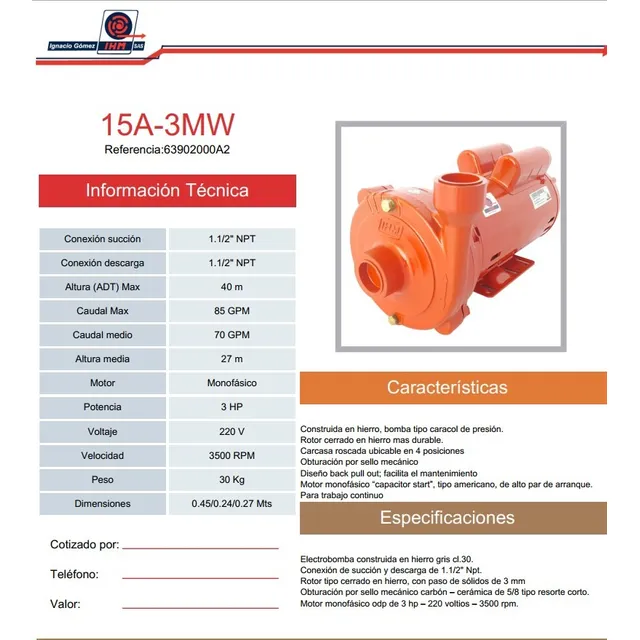 Ignacio Gómez IHM SAS

15A-3MW
Referencia:63902000A2

Información Técnica

| Conexión succión | 1.1/2" NPT |
|---|---|
| Conexión descarga | 1.1/2" NPT |
| Altura (ADT) Max | 40 m |
| Caudal Max | 85 GPM |
| Caudal medio | 70 GPM |
| Altura media | 27 m |
| Motor | Monofásico |
| Potencia | 3 HP |
| Voltaje | 220 V |
| Velocidad | 3500 RPM |
| Peso | 30 Kg |
| Dimensiones | 0.45/0.24/0.27 Mts |

Cotizado por:

Teléfono:

Valor:

IHM

Características

Construida en hierro, bomba tipo caracol de presión.
Rotor cerrado en hierro mas durable.
Carcasa roscada ubicable en 4 posiciones
Obturación por sello mecánico
Diseño back pull out; facilita el mantenimiento
Motor monofásico "capacitor start", tipo americano, de alto par de arranque.
Para trabajo continuo

Especificaciones

Electrobomba construida en hierro gris cl.30.
Conexión de succión y descarga de 1.1/2" Npt.
Rotor tipo cerrado en hierro, con paso de sólidos de 3 mm
Obturación por sello mecánico carbón – cerámica de 5/8 tipo resorte corto.
Motor monofásico odp de 3 hp – 220 voltios – 3500 rpm.